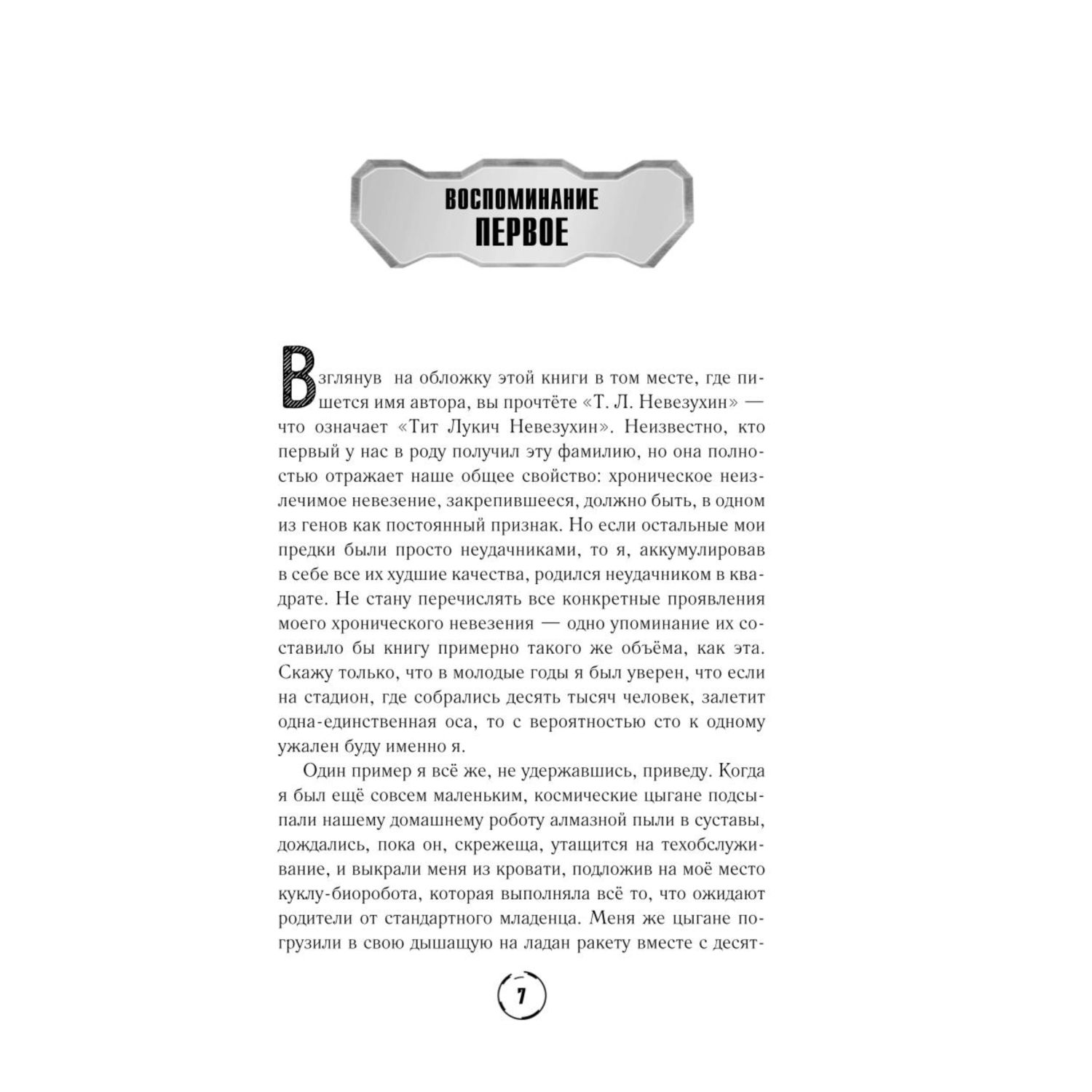 ВОСПОМИНАНИЕ
ПЕРВОЕ

Взглянув на обложку этой книги в том месте, где пишется имя автора, вы прочтёте «Т. Л. Невезухин» — что означает «Тит Лукич Невезухин». Неизвестно, кто первый у нас в роду получил эту фамилию, но она полностью отражает наше общее свойство: хроническое неизлечимое невезение, закрепившееся, должно быть, в одном из генов как постоянный признак. Но если остальные мои предки были просто неудачниками, то я, аккумулировав в себе все их худшие качества, родился неудачником в квадрате. Не стану перечислять все конкретные проявления моего хронического невезения — одно упоминание их составило бы книгу примерно такого же объёма, как эта. Скажу только, что в молодые годы я был уверен, что если на стадион, где собрались десять тысяч человек, залетит одна-единственная оса, то с вероятностью сто к одному ужален буду именно я.

Один пример я всё же, не удержавшись, приведу. Когда я был ещё совсем маленьким, космические цыгане подсыпали нашему домашнему роботу алмазной пыли в суставы, дождались, пока он, скрежеща, утащится на техобслуживание, и выкрали меня из кровати, подложив на моё место куклу-биоробота, которая выполняла всё то, что ожидают родители от стандартного младенца. Меня же цыгане погрузили в свою дышащую на ладан ракету вместе с десят-

7